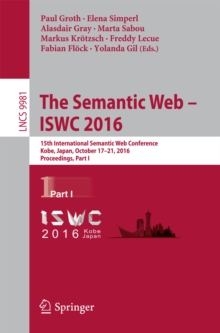 Paul Groth · Elena Simperl
Alasdair Gray · Marta Sabou
Markus Krötzsch · Freddy Lecue
Fabian Flöck · Yolanda Gil (Eds.)

LNCS 9981

The Semantic Web – ISWC 2016

15th International Semantic Web Conference
Kobe, Japan, October 17–21, 2016
Proceedings, Part I

1 Part I

ISWC
2016 Kobe Japan

Springer